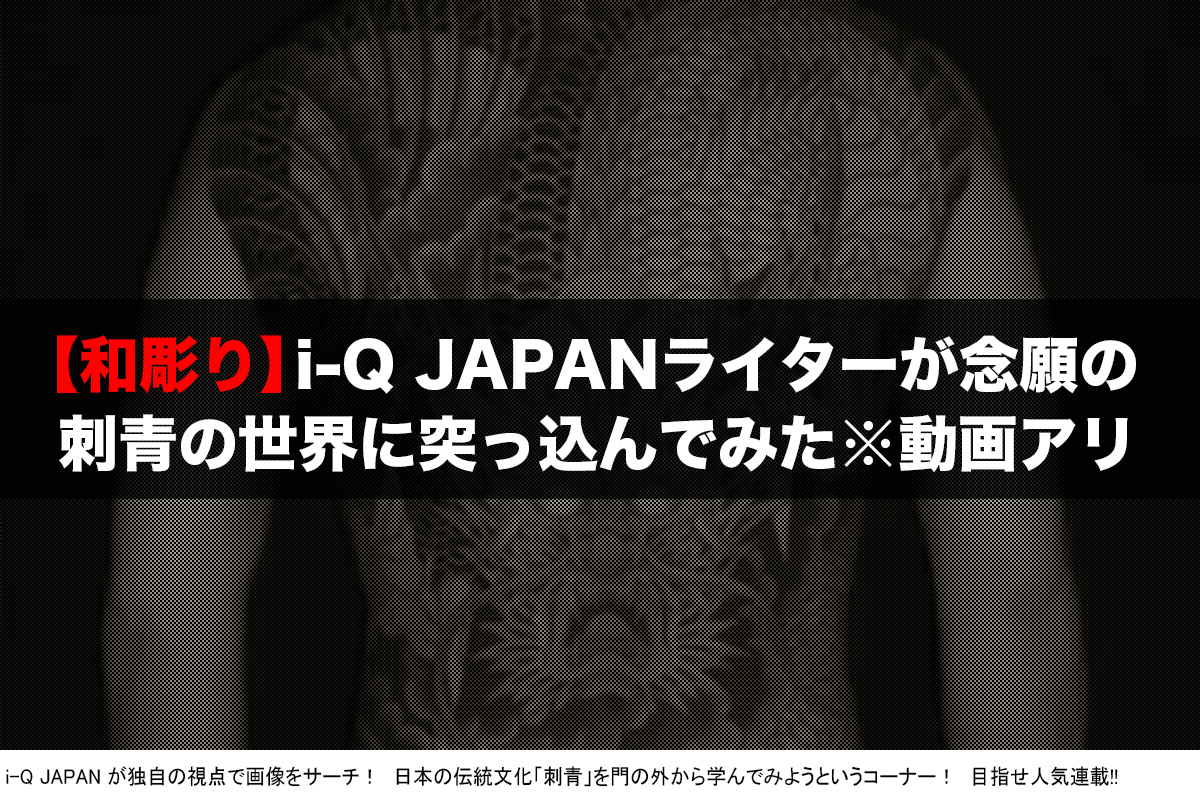 【和彫り】i-Q JAPANライターが念願の刺青の世界に突っ込んでみた※動画アリ

i-Q JAPAN が独自の視点で画像をサーチ！ 日本の伝統文化「刺青」を門の外から学んでみようというコーナー！ 目指せ人気連載!!